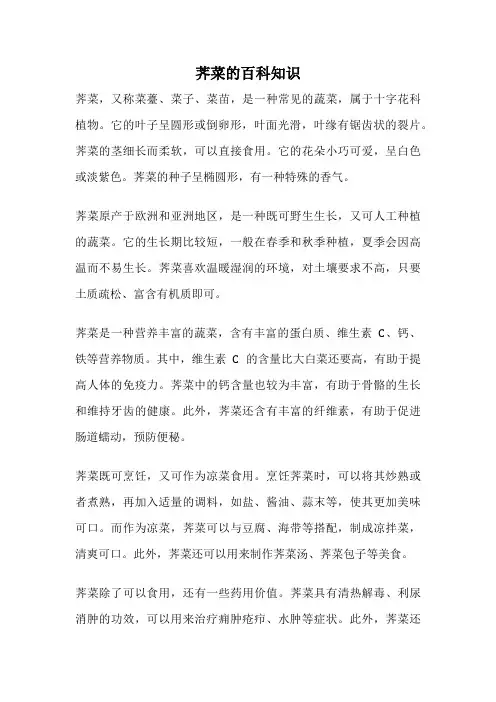 荠菜的百科知识

荠菜，又称菜薹、菜子、菜苗，是一种常见的蔬菜，属于十字花科植物。它的叶子呈圆形或倒卵形，叶面光滑，叶缘有锯齿状的裂片。荠菜的茎细长而柔软，可以直接食用。它的花朵小巧可爱，呈白色或淡紫色。荠菜的种子呈椭圆形，有一种特殊的香气。

荠菜原产于欧洲和亚洲地区，是一种既可野生生长，又可人工种植的蔬菜。它的生长期比较短，一般在春季和秋季种植，夏季会因高温而不易生长。荠菜喜欢温暖湿润的环境，对土壤要求不高，只要土质疏松、富含有机质即可。

荠菜是一种营养丰富的蔬菜，含有丰富的蛋白质、维生素 C、钙、铁等营养物质。其中，维生素 C 的含量比大白菜还要高，有助于提高人体的免疫力。荠菜中的钙含量也较为丰富，有助于骨骼的生长和维持牙齿的健康。此外，荠菜还含有丰富的纤维素，有助于促进肠道蠕动，预防便秘。

荠菜既可烹饪，又可作为凉菜食用。烹饪荠菜时，可以将其炒熟或者煮熟，再加入适量的调料，如盐、酱油、蒜末等，使其更加美味可口。而作为凉菜，荠菜可以与豆腐、海带等搭配，制成凉拌菜，清爽可口。此外，荠菜还可以用来制作荠菜汤、荠菜包子等美食。

荠菜除了可以食用，还有一些药用价值。荠菜具有清热解毒、利尿消肿的功效，可以用来治疗痈肿疮疖、水肿等症状。此外，荠菜还